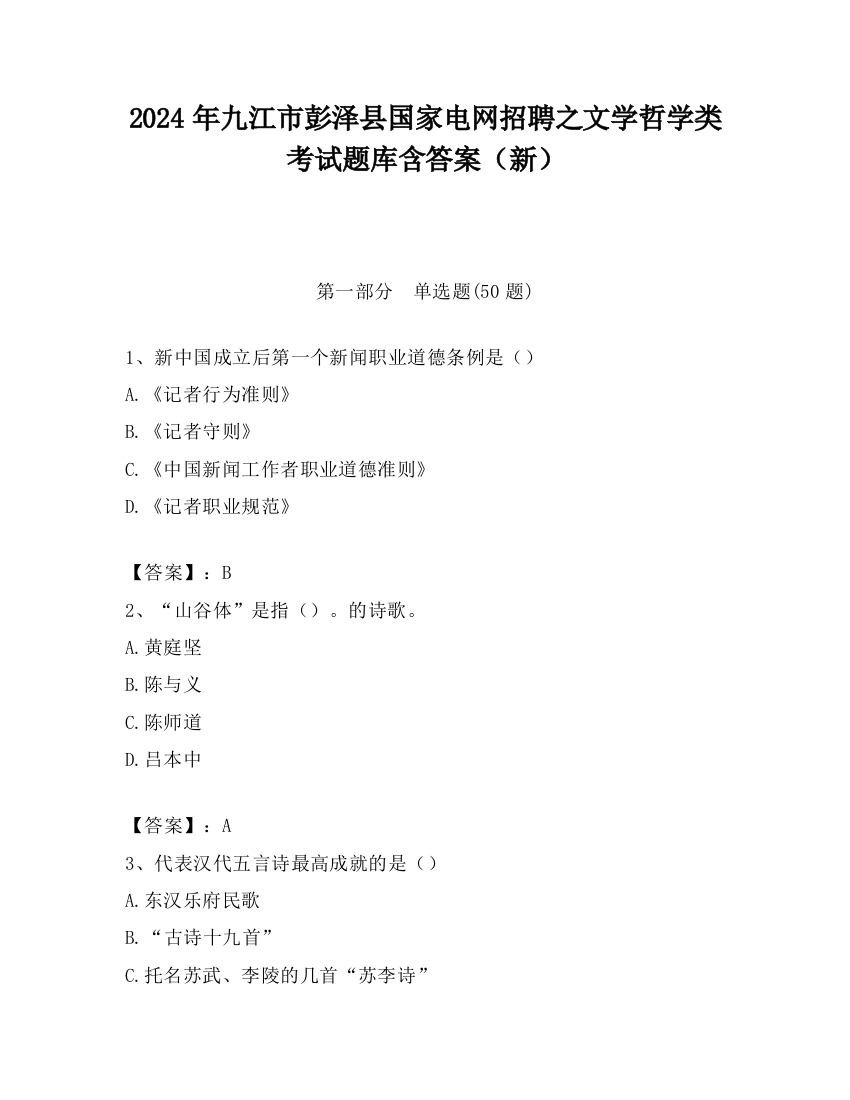 2024 年九江市彭泽县国家电网招聘之文学哲学类考试题库含答案（新）

第一部分　单选题(50 题)

1、新中国成立后第一个新闻职业道德条例是（）

A.《记者行为准则》

B.《记者守则》

C.《中国新闻工作者职业道德准则》

D.《记者职业规范》

【答案】：B

2、“山谷体”是指（）。的诗歌。

A.黄庭坚

B.陈与义

C.陈师道

D.吕本中

【答案】：A

3、代表汉代五言诗最高成就的是（）

A.东汉乐府民歌

B.“古诗十九首”

C.托名苏武、李陵的几首“苏李诗”